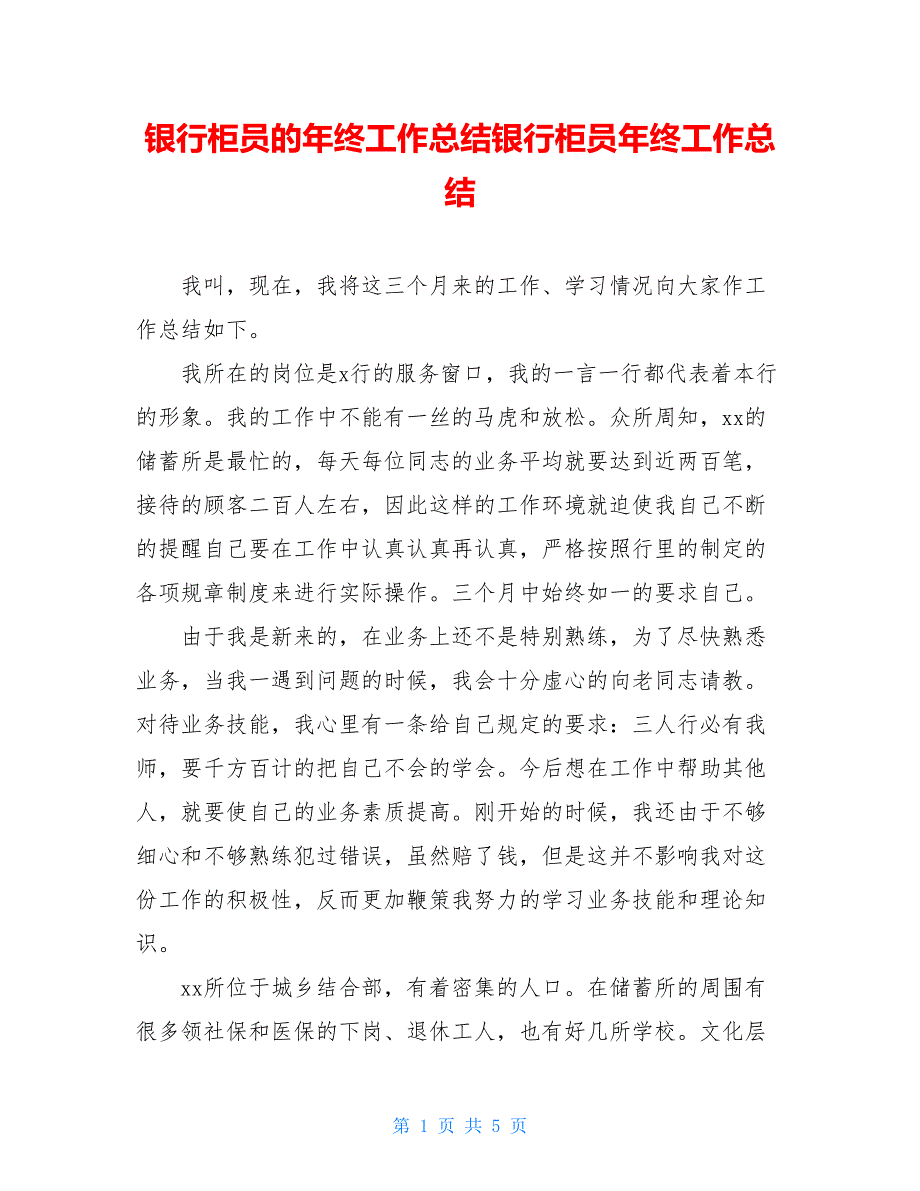 银行柜员的年终工作总结银行柜员年终工作总结

我叫，现在，我将这三个月来的工作、学习情况向大家作工作总结如下。

我所在的岗位是x行的服务窗口，我的一言一行都代表着本行的形象。我的工作中不能有一丝的马虎和放松。众所周知，xx的储蓄所是最忙的，每天每位同志的业务平均就要达到近两百笔，接待的顾客二百人左右，因此这样的工作环境就迫使我自己不断的提醒自己要在工作中认真认真再认真，严格按照行里的制定的各项规章制度来进行实际操作。三个月中始终如一的要求自己。

由于我是新来的，在业务上还不是特别熟练，为了尽快熟悉业务，当我一遇到问题的时候，我会十分虚心的向老同志请教。对待业务技能，我心里有一条给自己规定的要求：三人行必有我师，要千方百计的把自己不会的学会。今后想在工作中帮助其他人，就要使自己的业务素质提高。刚开始的时候，我还由于不够细心和不够熟练犯过错误，虽然赔了钱，但是这并不影响我对这份工作的积极性，反而更加鞭策我努力的学习业务技能和理论知识。

xx所位于城乡结合部，有着密集的人口。在储蓄所的周围有很多领社保和医保的下岗、退休工人，也有好几所学校。文化层

第 1 页 共 5 页